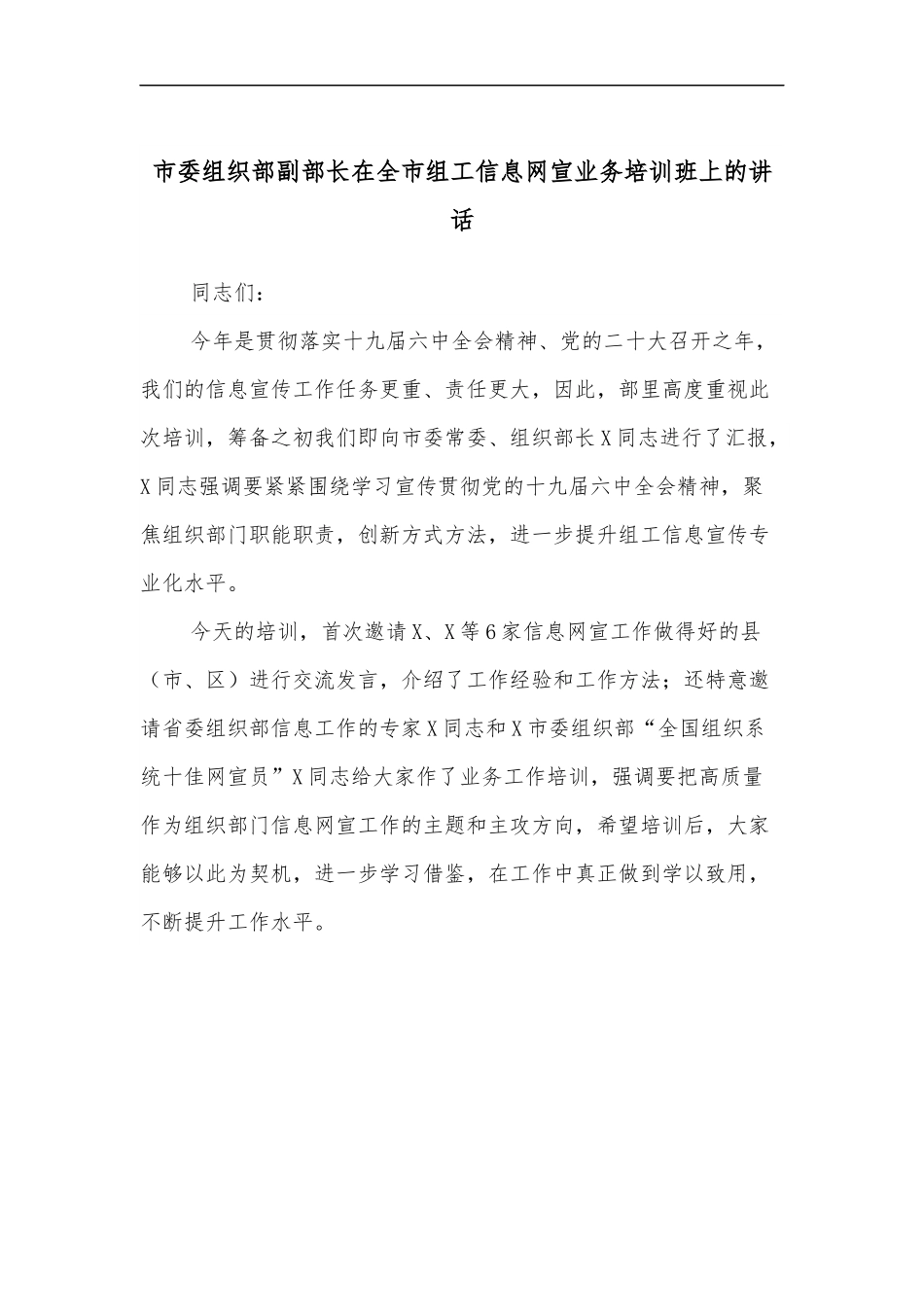 市委组织部副部长在全市组工信息网宣业务培训班上的讲话

同志们：

今年是贯彻落实十九届六中全会精神、党的二十大召开之年，我们的信息宣传工作任务更重、责任更大，因此，部里高度重视此次培训，筹备之初我们即向市委常委、组织部长X同志进行了汇报，X同志强调要紧紧围绕学习宣传贯彻党的十九届六中全会精神，聚焦组织部门职能职责，创新方式方法，进一步提升组工信息宣传专业化水平。

今天的培训，首次邀请X、X等6家信息网宣工作做得好的县（市、区）进行交流发言，介绍了工作经验和工作方法；还特意邀请省委组织部信息工作的专家X同志和X市委组织部“全国组织系统十佳网宣员”X同志给大家作了业务工作培训，强调要把高质量作为组织部门信息网宣工作的主题和主攻方向，希望培训后，大家能够以此为契机，进一步学习借鉴，在工作中真正做到学以致用，不断提升工作水平。